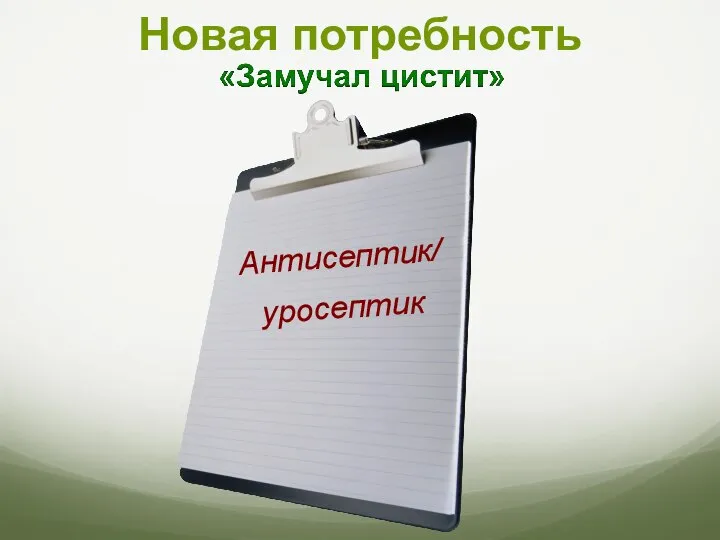 Новая потребность
«Замучал цистит»

Антисептик/
уросептик